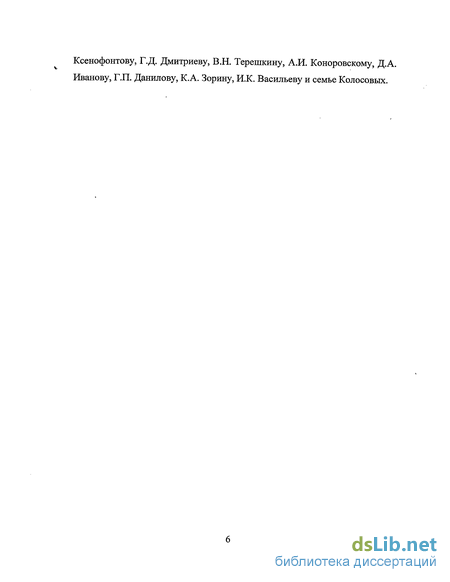 Ксенофонтову, Г.Д. Дмитриеву, В.Н. Терешкину, А.И. Коноровскому, Д.А. Иванову, Г.П. Данилову, К.А. Зорину, И.К. Васильеву и семье Колосовых.

6

dsLib.net
библиотека диссертаций